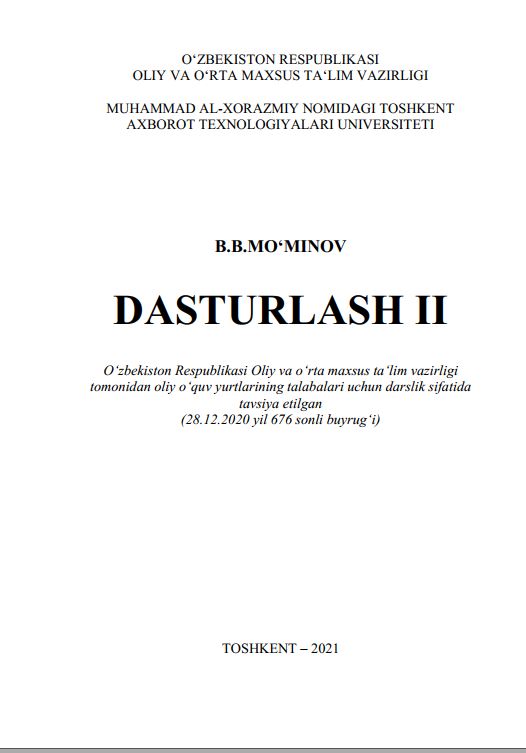 O‘ZBEKISTON RESPUBLIKASI
OLIY VA O‘RTA MAXSUS TA‘LIM VAZIRLIGI

MUHAMMAD AL-XORAZMIY NOMIDAGI TOSHKENT
AXBOROT TEXNOLOGIYALARI UNIVERSITETI

B.B.MO‘MINOV

DASTURLASH II

O‘zbekiston Respublikasi Oliy va o‘rta maxsus ta‘lim vazirligi tomonidan oliy o‘quv yurtlarining talabalari uchun darslik sifatida tavsiya etilgan
(28.12.2020 yil 676 sonli buyrug‘i)

TOSHKENT – 2021